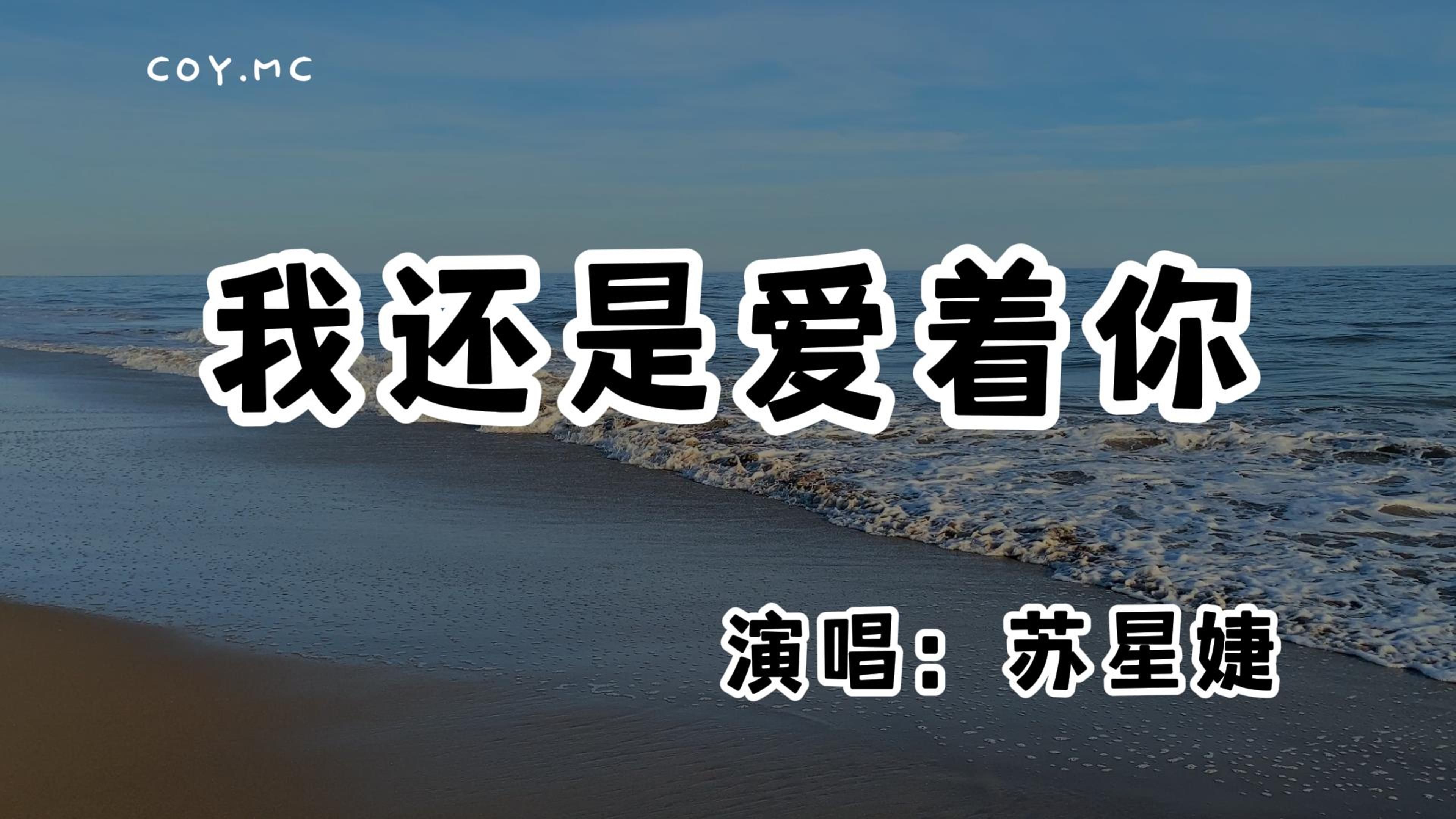 COY.MC

我还是爱着你

演唱：苏星婕